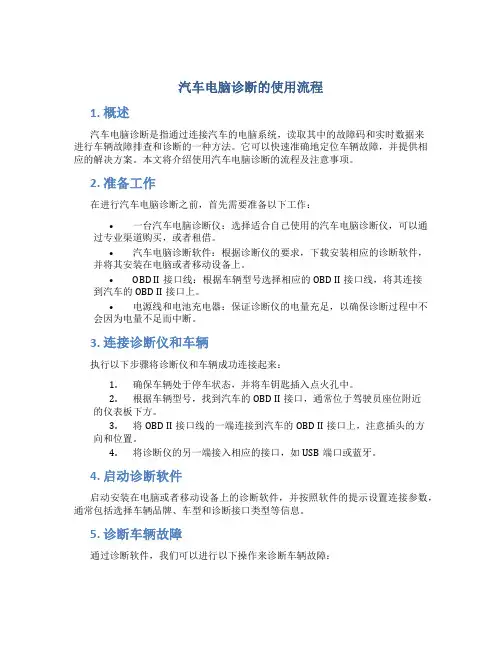 汽车电脑诊断的使用流程

1. 概述

汽车电脑诊断是指通过连接汽车的电脑系统，读取其中的故障码和实时数据来进行车辆故障排查和诊断的一种方法。它可以快速准确地定位车辆故障，并提供相应的解决方案。本文将介绍使用汽车电脑诊断的流程及注意事项。

2. 准备工作

在进行汽车电脑诊断之前，首先需要准备以下工作：

• 一台汽车电脑诊断仪：选择适合自己使用的汽车电脑诊断仪，可以通过专业渠道购买，或者租借。
• 汽车电脑诊断软件：根据诊断仪的要求，下载安装相应的诊断软件，并将其安装在电脑或者移动设备上。
• OBD II 接口线：根据车辆型号选择相应的 OBD II 接口线，将其连接到汽车的 OBD II 接口上。
• 电源线和电池充电器：保证诊断仪的电量充足，以确保诊断过程中不会因为电量不足而中断。

3. 连接诊断仪和车辆

执行以下步骤将诊断仪和车辆成功连接起来：

1. 确保车辆处于停车状态，并将车钥匙插入点火孔中。
2. 根据车辆型号，找到汽车的 OBD II 接口，通常位于驾驶员座位附近的仪表板下方。
3. 将 OBD II 接口线的一端连接到汽车的 OBD II 接口上，注意插头的方向和位置。
4. 将诊断仪的另一端接入相应的接口，如 USB 端口或蓝牙。

4. 启动诊断软件

启动安装在电脑或者移动设备上的诊断软件，并按照软件的提示设置连接参数，通常包括选择车辆品牌、车型和诊断接口类型等信息。

5. 诊断车辆故障

通过诊断软件，我们可以进行以下操作来诊断车辆故障：